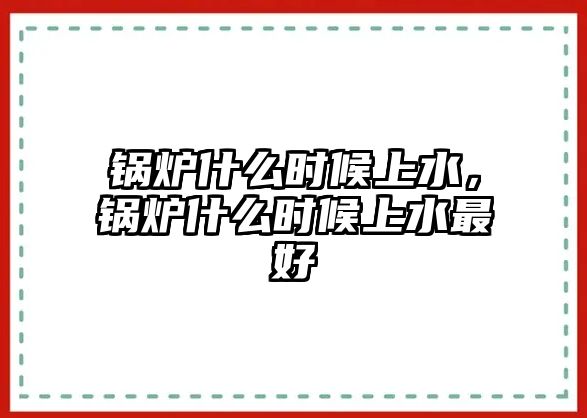 锅炉什么时候上水，锅炉什么时候上水最好